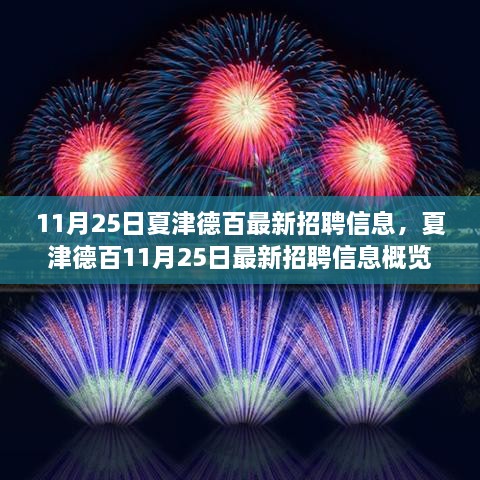 11月25日夏津德百最新招聘信息，夏津德百11月25日最新招聘信息概览